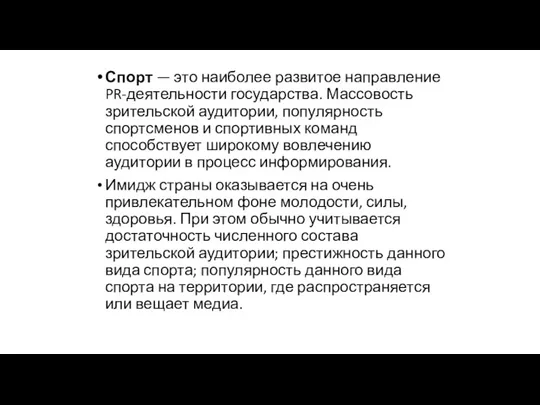 • Спорт — это наиболее развитое направление PR-деятельности государства. Массовость зрительской аудитории, популярность спортсменов и спортивных команд способствует широкому вовлечению аудитории в процесс информирования.

• Имидж страны оказывается на очень привлекательном фоне молодости, силы, здоровья. При этом обычно учитывается достаточность численного состава зрительской аудитории; престижность данного вида спорта; популярность данного вида спорта на территории, где распространяется или вещает медиа.